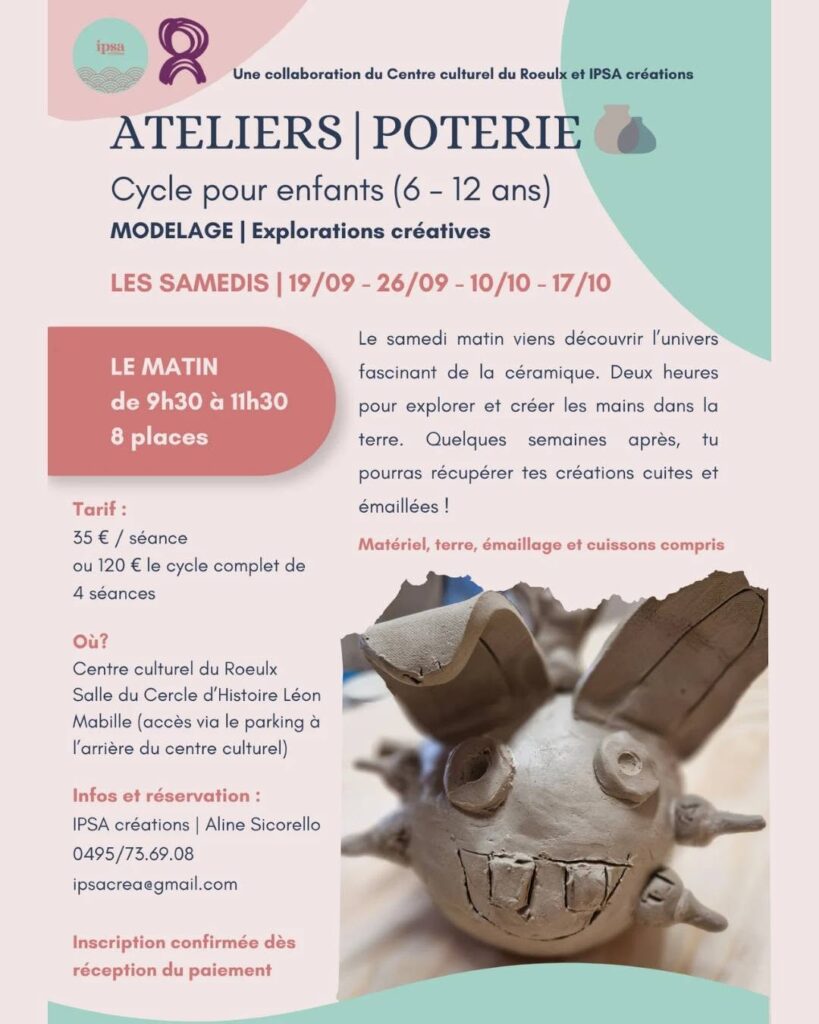 ipsa

Une collaboration du Centre culturel du Roeulx et IPSA créations

ATELIERS | POTERIE

Cycle pour enfants (6 - 12 ans)

MODELAGE | Explorations créatives

LES SAMEDIS | 19/09 - 26/09 - 10/10 - 17/10

LE MATIN
de 9h30 à 11h30
8 places

Tarif :
35 € / séance
ou 120 € le cycle complet de 4 séances

Où?
Centre culturel du Roeulx
Salle du Cercle d'Histoire Léon Mabille (accès via le parking à l'arrière du centre culturel)

Infos et réservation :
IPSA créations | Aline Sicorello
0495/73.69.08
ipsacrea@gmail.com

Inscription confirmée dès réception du paiement

Le samedi matin viens découvrir l'univers fascinant de la céramique. Deux heures pour explorer et créer les mains dans la terre. Quelques semaines après, tu pourras récupérer tes créations cuites et émaillées !

Matériel, terre, émaillage et cuissons compris